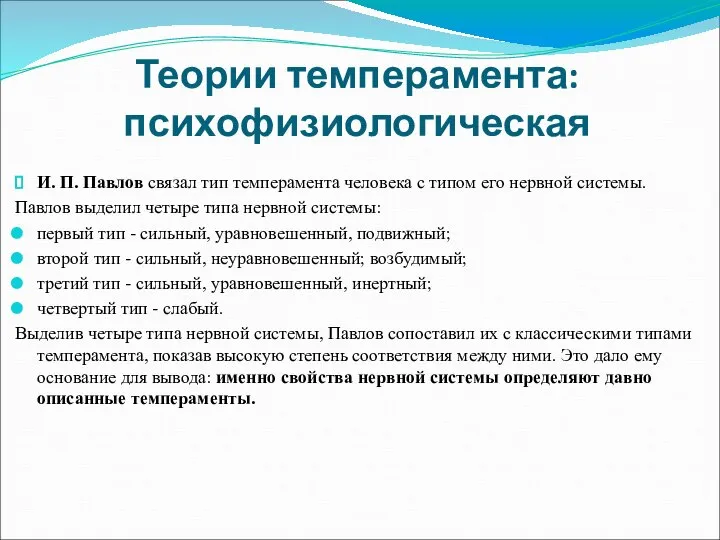 Теории темперамента: психофизиологическая

И. П. Павлов связал тип темперамента человека с типом его нервной системы.

Павлов выделил четыре типа нервной системы:

первый тип - сильный, уравновешенный, подвижный;

второй тип - сильный, неуравновешенный; возбудимый;

третий тип - сильный, уравновешенный, инертный;

четвертый тип - слабый.

Выделив четыре типа нервной системы, Павлов сопоставил их с классическими типами темперамента, показав высокую степень соответствия между ними. Это дало ему основание для вывода: именно свойства нервной системы определяют давно описанные темпераменты.